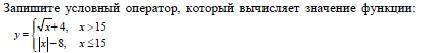 Запишите условный оператор, который вычисляет значение функции:

$y = \begin{cases} \sqrt{x}+4, & x > 15 \\ |x|-8, & x \le 15 \end{cases}$